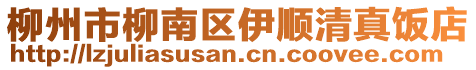 柳州市柳南区伊顺清真饭店
http://lzjuliasusan.cn.coovee.com